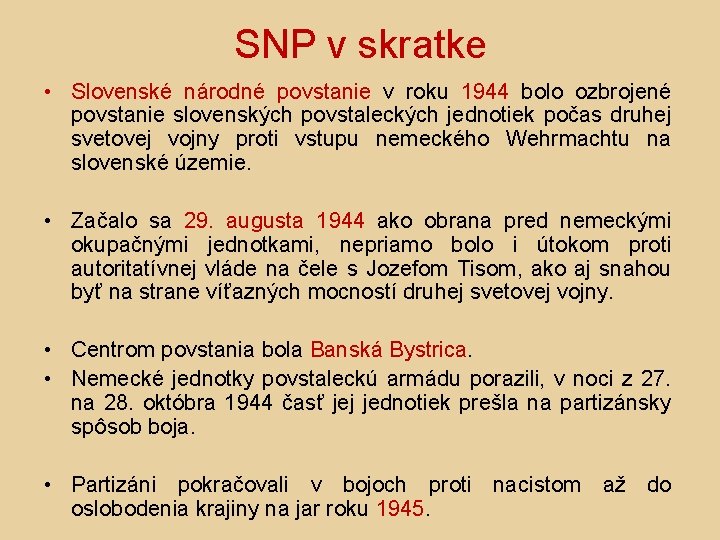 SNP v skratke

• Slovenské národné povstanie v roku 1944 bolo ozbrojené povstanie slovenských povstaleckých jednotiek počas druhej svetovej vojny proti vstupu nemeckého Wehrmachtu na slovenské územie.

• Začalo sa 29. augusta 1944 ako obrana pred nemeckými okupačnými jednotkami, nepriamo bolo i útokom proti autoritatívnej vláde na čele s Jozefom Tisom, ako aj snahou byť na strane víťazných mocností druhej svetovej vojny.

• Centrom povstania bola Banská Bystrica.
• Nemecké jednotky povstaleckú armádu porazili, v noci z 27. na 28. októbra 1944 časť jej jednotiek prešla na partizánsky spôsob boja.

• Partizáni pokračovali v bojoch proti nacistom až do oslobodenia krajiny na jar roku 1945.